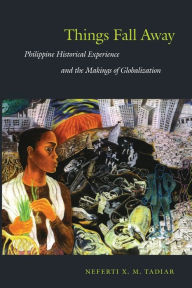 Things Fall Away

Philippine Historical Experience

and the Makings of Globalization

NEFERTI X. M. TADIAR